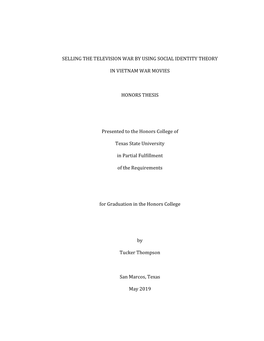 SELLING THE TELEVISION WAR BY USING SOCIAL IDENTITY THEORY IN VIETNAM WAR MOVIES

HONORS THESIS

Presented to the Honors College of
Texas State University
in Partial Fulfillment
of the Requirements

for Graduation in the Honors College

by
Tucker Thompson

San Marcos, Texas
May 2019